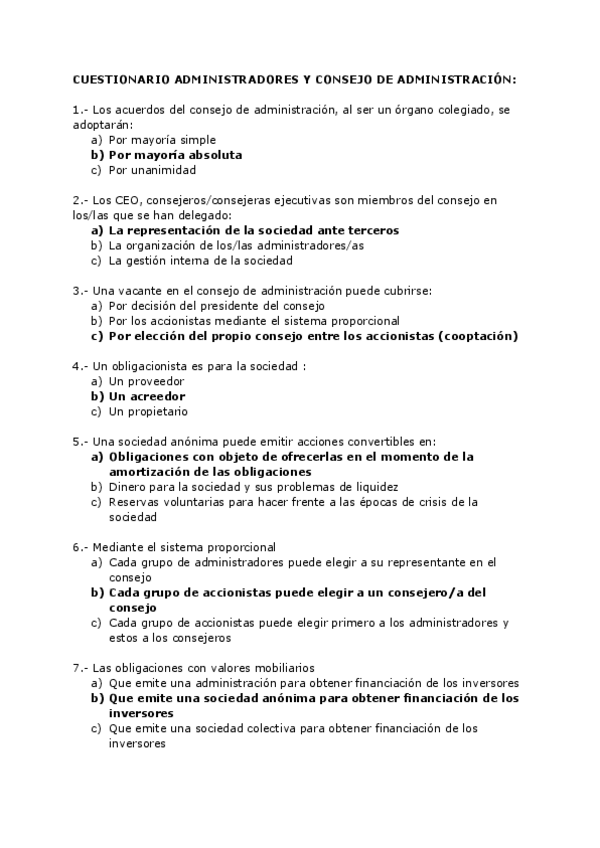 CUESTIONARIO ADMINISTRADORES Y CONSEJO DE ADMINISTRACIÓN:

1.- Los acuerdos del consejo de administración, al ser un órgano colegiado, se adoptarán:
a) Por mayoría simple
b) Por mayoría absoluta
c) Por unanimidad

2.- Los CEO, consejeros/consejeras ejecutivas son miembros del consejo en los/las que se han delegado:
a) La representación de la sociedad ante terceros
b) La organización de los/las administradores/as
c) La gestión interna de la sociedad

3.- Una vacante en el consejo de administración puede cubrirse:
a) Por decisión del presidente del consejo
b) Por los accionistas mediante el sistema proporcional
c) Por elección del propio consejo entre los accionistas (cooptación)

4.- Un obligacionista es para la sociedad :
a) Un proveedor
b) Un acreedor
c) Un propietario

5.- Una sociedad anónima puede emitir acciones convertibles en:
a) Obligaciones con objeto de ofrecerlas en el momento de la amortización de las obligaciones
b) Dinero para la sociedad y sus problemas de liquidez
c) Reservas voluntarias para hacer frente a las épocas de crisis de la sociedad

6.- Mediante el sistema proporcional
a) Cada grupo de administradores puede elegir a su representante en el consejo
b) Cada grupo de accionistas puede elegir a un consejero/a del consejo
c) Cada grupo de accionistas puede elegir primero a los administradores y estos a los consejeros

7.- Las obligaciones con valores mobiliarios
a) Que emite una administración para obtener financiación de los inversores
b) Que emite una sociedad anónima para obtener financiación de los inversores
c) Que emite una sociedad colectiva para obtener financiación de los inversores